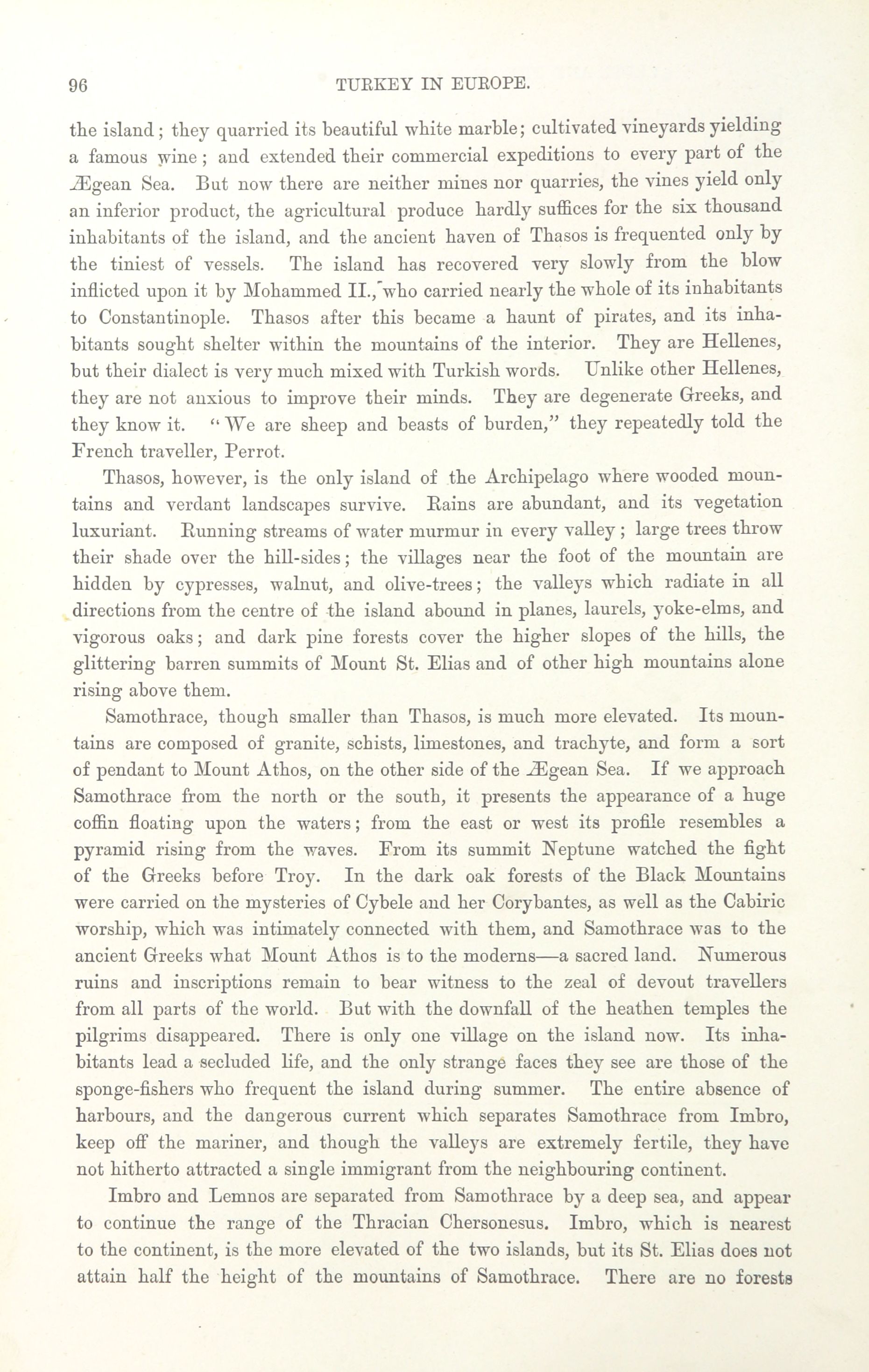 96 TURKEY IN EUROPE.

the island; they quarried its beautiful white marble; cultivated vineyards yielding a famous wine; and extended their commercial expeditions to every part of the Ægean Sea. But now there are neither mines nor quarries, the vines yield only an inferior product, the agricultural produce hardly suffices for the six thousand inhabitants of the island, and the ancient haven of Thasos is frequented only by the tiniest of vessels. The island has recovered very slowly from the blow inflicted upon it by Mohammed II., who carried nearly the whole of its inhabitants to Constantinople. Thasos after this became a haunt of pirates, and its inhabitants sought shelter within the mountains of the interior. They are Hellenes, but their dialect is very much mixed with Turkish words. Unlike other Hellenes, they are not anxious to improve their minds. They are degenerate Greeks, and they know it. "We are sheep and beasts of burden," they repeatedly told the French traveller, Perrot.

Thasos, however, is the only island of the Archipelago where wooded mountains and verdant landscapes survive. Rains are abundant, and its vegetation luxuriant. Running streams of water murmur in every valley; large trees throw their shade over the hill-sides; the villages near the foot of the mountain are hidden by cypresses, walnut, and olive-trees; the valleys which radiate in all directions from the centre of the island abound in planes, laurels, yoke-elms, and vigorous oaks; and dark pine forests cover the higher slopes of the hills, the glittering barren summits of Mount St. Elias and of other high mountains alone rising above them.

Samothrace, though smaller than Thasos, is much more elevated. Its mountains are composed of granite, schists, limestones, and trachyte, and form a sort of pendant to Mount Athos, on the other side of the Ægean Sea. If we approach Samothrace from the north or the south, it presents the appearance of a huge coffin floating upon the waters; from the east or west its profile resembles a pyramid rising from the waves. From its summit Neptune watched the fight of the Greeks before Troy. In the dark oak forests of the Black Mountains were carried on the mysteries of Cybele and her Corybantes, as well as the Cabiric worship, which was intimately connected with them, and Samothrace was to the ancient Greeks what Mount Athos is to the moderns—a sacred land. Numerous ruins and inscriptions remain to bear witness to the zeal of devout travellers from all parts of the world. But with the downfall of the heathen temples the pilgrims disappeared. There is only one village on the island now. Its inhabitants lead a secluded life, and the only strange faces they see are those of the sponge-fishers who frequent the island during summer. The entire absence of harbours, and the dangerous current which separates Samothrace from Imbro, keep off the mariner, and though the valleys are extremely fertile, they have not hitherto attracted a single immigrant from the neighbouring continent.

Imbro and Lemnos are separated from Samothrace by a deep sea, and appear to continue the range of the Thracian Chersonesus. Imbro, which is nearest to the continent, is the more elevated of the two islands, but its St. Elias does not attain half the height of the mountains of Samothrace. There are no forests